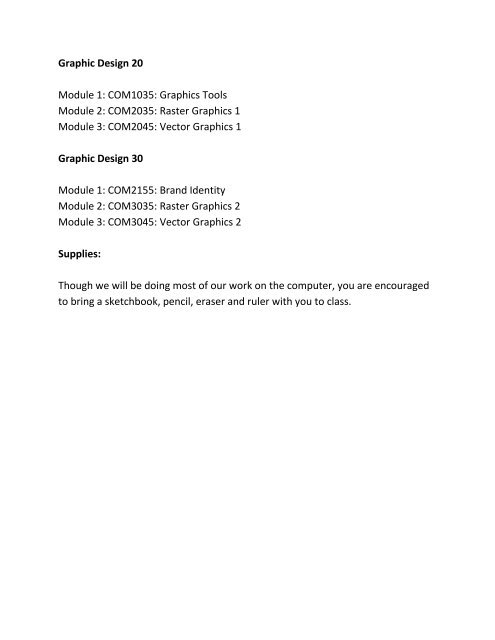 Graphic Design 20

Module 1: COM1035: Graphics Tools
Module 2: COM2035: Raster Graphics 1
Module 3: COM2045: Vector Graphics 1

Graphic Design 30

Module 1: COM2155: Brand Identity
Module 2: COM3035: Raster Graphics 2
Module 3: COM3045: Vector Graphics 2

Supplies:

Though we will be doing most of our work on the computer, you are encouraged to bring a sketchbook, pencil, eraser and ruler with you to class.